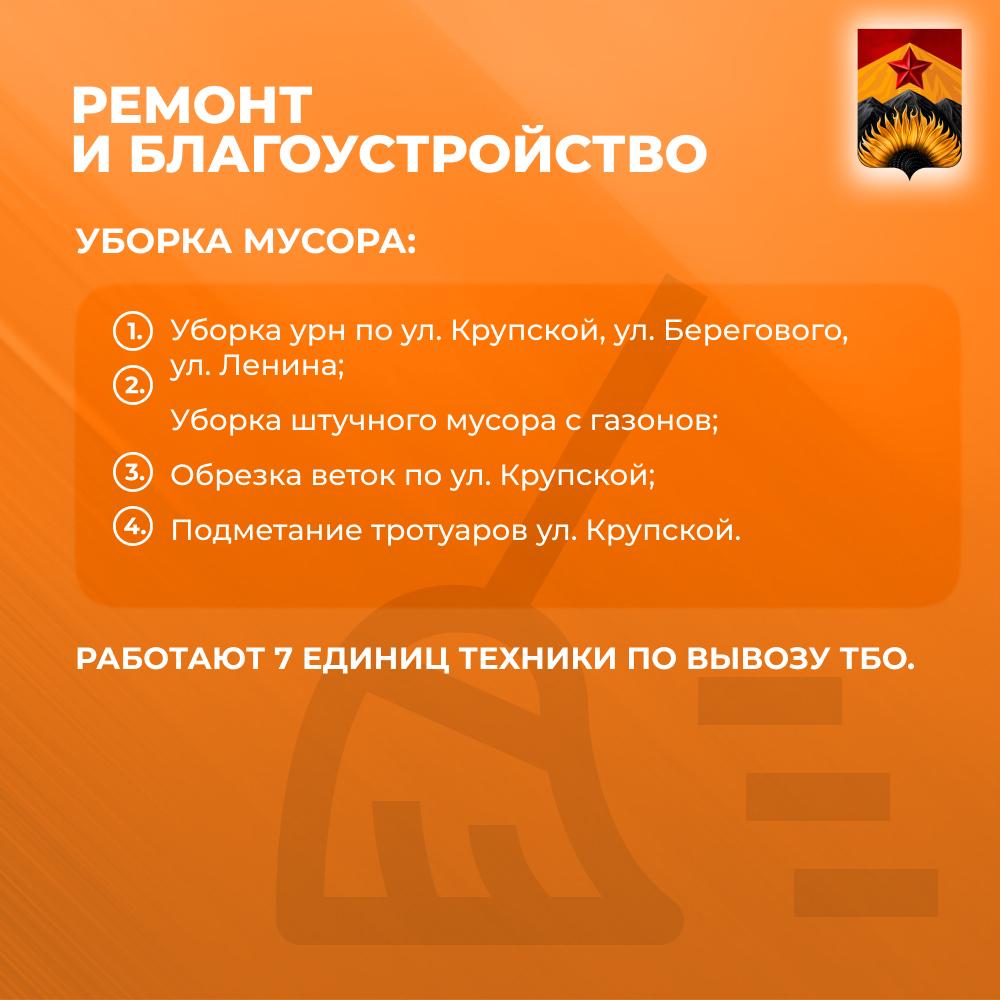 РЕМОНТ
И БЛАГОУСТРОЙСТВО

УБОРКА МУСОРА:

1. Уборка урн по ул. Крупской, ул. Берегового, ул. Ленина;

2. Уборка штучного мусора с газонов;

3. Обрезка веток по ул. Крупской;

4. Подметание тротуаров ул. Крупской.

РАБОТАЮТ 7 ЕДИНИЦ ТЕХНИКИ ПО ВЫВОЗУ ТБО.